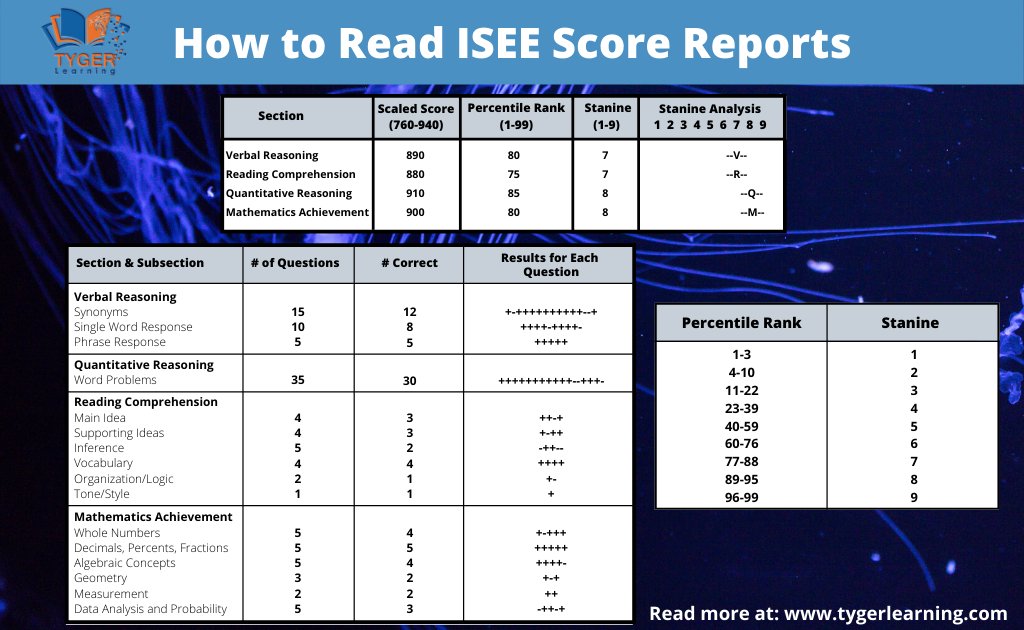 TYGER Learning

How to Read ISEE Score Reports

| Section | Scaled Score (760-940) | Percentile Rank (1-99) | Stanine (1-9) | Stanine Analysis 1 2 3 4 5 6 7 8 9 |
|---|---|---|---|---|
| Verbal Reasoning | 890 | 80 | 7 | --V-- |
| Reading Comprehension | 880 | 75 | 7 | --R-- |
| Quantitative Reasoning | 910 | 85 | 8 | --Q-- |
| Mathematics Achievement | 900 | 80 | 8 | --M-- |

| Section & Subsection | # of Questions | # Correct | Results for Each Question |
|---|---|---|---|
| **Verbal Reasoning** | | | |
| Synonyms | 15 | 12 | +-++++++++++--+ |
| Single Word Response | 10 | 8 | ++++-++++- |
| Phrase Response | 5 | 5 | +++++ |
| **Quantitative Reasoning** | | | |
| Word Problems | 35 | 30 | +++++++++++--+++- |
| **Reading Comprehension** | | | |
| Main Idea | 4 | 3 | ++-+ |
| Supporting Ideas | 4 | 3 | +-++ |
| Inference | 5 | 2 | -++-- |
| Vocabulary | 4 | 4 | ++++ |
| Organization/Logic | 2 | 1 | +- |
| Tone/Style | 1 | 1 | + |
| **Mathematics Achievement** | | | |
| Whole Numbers | 5 | 4 | +-+++ |
| Decimals, Percents, Fractions | 5 | 5 | +++++ |
| Algebraic Concepts | 5 | 4 | ++++- |
| Geometry | 3 | 2 | +-+ |
| Measurement | 2 | 2 | ++ |
| Data Analysis and Probability | 5 | 3 | -++-+ |

| Percentile Rank | Stanine |
|---|---|
| 1-3 | 1 |
| 4-10 | 2 |
| 11-22 | 3 |
| 23-39 | 4 |
| 40-59 | 5 |
| 60-76 | 6 |
| 77-88 | 7 |
| 89-95 | 8 |
| 96-99 | 9 |

Read more at: www.tygerlearning.com